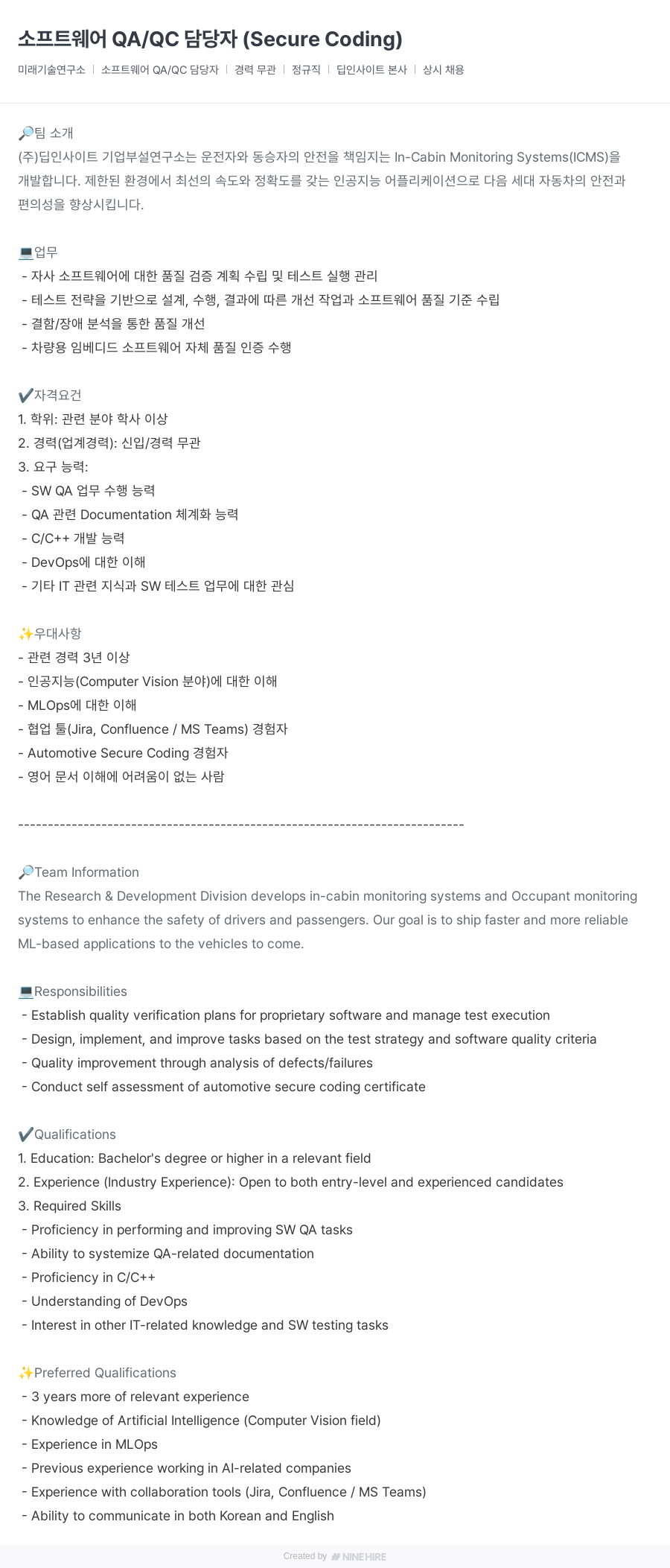 소프트웨어 QA/QC 담당자 (Secure Coding)

미래기술연구소 | 소프트웨어 QA/QC 담당자 | 경력 무관 | 정규직 | 딥인사이트 본사 | 상시 채용

🔎팀 소개
(주)딥인사이트 기업부설연구소는 운전자와 동승자의 안전을 책임지는 In-Cabin Monitoring Systems(ICMS)을 개발합니다. 제한된 환경에서 최선의 속도와 정확도를 갖는 인공지능 어플리케이션으로 다음 세대 자동차의 안전과 편의성을 향상시킵니다.

💻업무
- 자사 소프트웨어에 대한 품질 검증 계획 수립 및 테스트 실행 관리
- 테스트 전략을 기반으로 설계, 수행, 결과에 따른 개선 작업과 소프트웨어 품질 기준 수립
- 결함/장애 분석을 통한 품질 개선
- 차량용 임베디드 소프트웨어 자체 품질 인증 수행

✔️자격요건
1. 학위: 관련 분야 학사 이상
2. 경력(업계경력): 신입/경력 무관
3. 요구 능력:
- SW QA 업무 수행 능력
- QA 관련 Documentation 체계화 능력
- C/C++ 개발 능력
- DevOps에 대한 이해
- 기타 IT 관련 지식과 SW 테스트 업무에 대한 관심

✨우대사항
- 관련 경력 3년 이상
- 인공지능(Computer Vision 분야)에 대한 이해
- MLOps에 대한 이해
- 협업 툴(Jira, Confluence / MS Teams) 경험자
- Automotive Secure Coding 경험자
- 영어 문서 이해에 어려움이 없는 사람

---------------------------------------------------------------------------

🔎Team Information
The Research & Development Division develops in-cabin monitoring systems and Occupant monitoring systems to enhance the safety of drivers and passengers. Our goal is to ship faster and more reliable ML-based applications to the vehicles to come.

💻Responsibilities
- Establish quality verification plans for proprietary software and manage test execution
- Design, implement, and improve tasks based on the test strategy and software quality criteria
- Quality improvement through analysis of defects/failures
- Conduct self assessment of automotive secure coding certificate

✔️Qualifications
1. Education: Bachelor's degree or higher in a relevant field
2. Experience (Industry Experience): Open to both entry-level and experienced candidates
3. Required Skills
- Proficiency in performing and improving SW QA tasks
- Ability to systemize QA-related documentation
- Proficiency in C/C++
- Understanding of DevOps
- Interest in other IT-related knowledge and SW testing tasks

✨Preferred Qualifications
- 3 years more of relevant experience
- Knowledge of Artificial Intelligence (Computer Vision field)
- Experience in MLOps
- Previous experience working in AI-related companies
- Experience with collaboration tools (Jira, Confluence / MS Teams)
- Ability to communicate in both Korean and English

Created by NINEHIRE